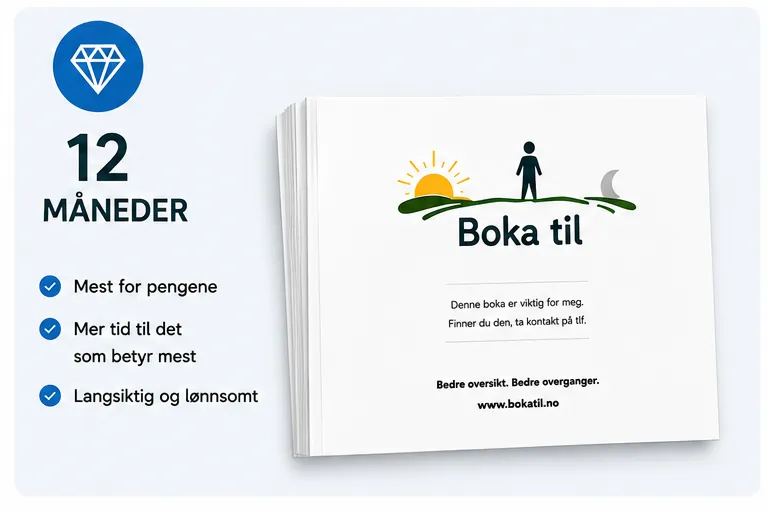 12
MÅNEDER

Mest for pengene

Mer tid til det som betyr mest

Langsiktig og lønnsomt

Boka til

Denne boka er viktig for meg.
Finner du den, ta kontakt på tlf.

Bedre oversikt. Bedre overganger.

www.bokatil.no